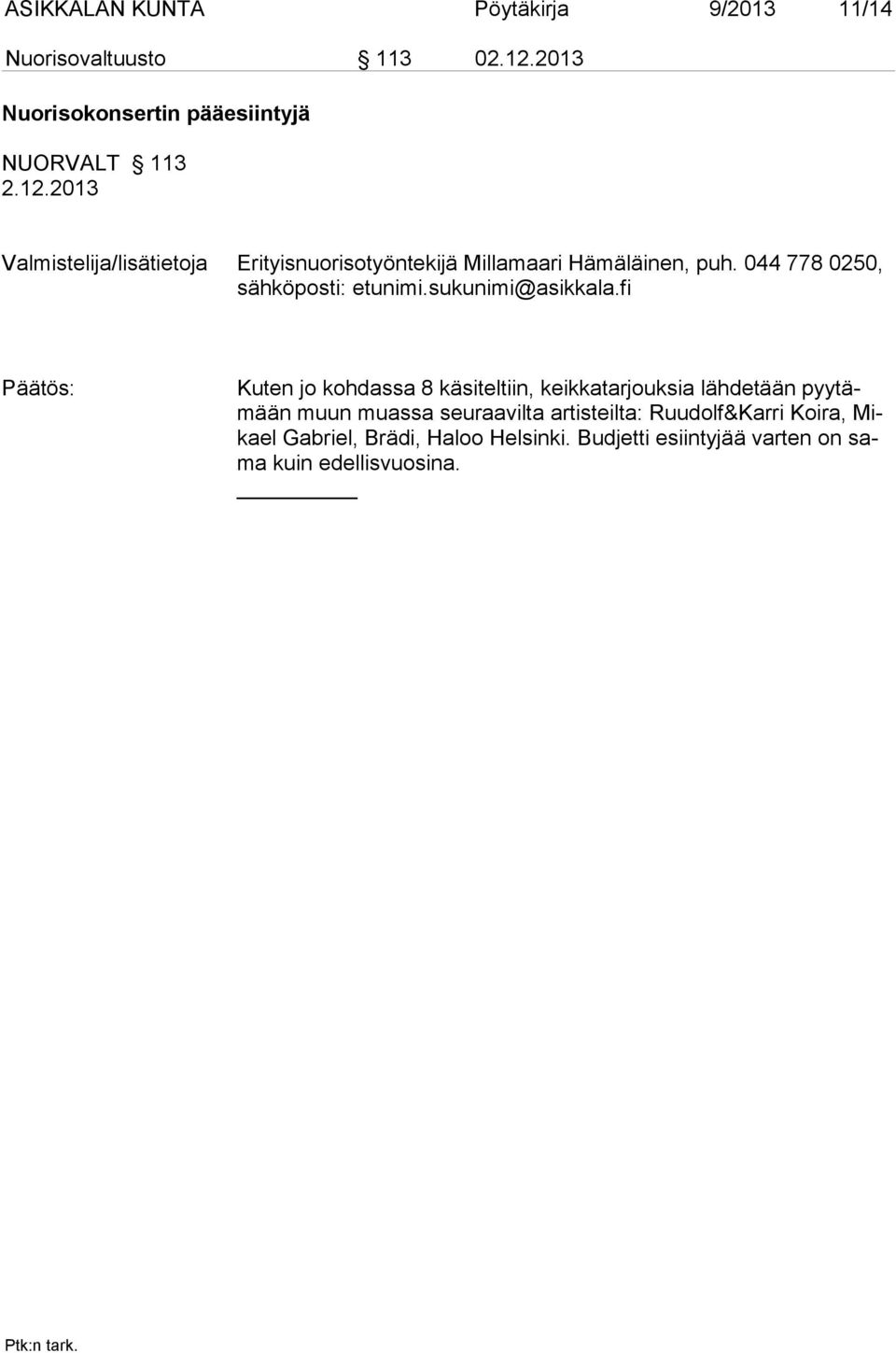 ASIKKALAN KUNTA Pöytäkirja 9/2013 11/14

Nuorisovaltuusto § 113 02.12.2013

Nuorisokonsertin pääesiintyjä

NUORVALT § 113
2.12.2013

Valmistelija/lisätietoja Erityisnuorisotyöntekijä Millamaari Hämäläinen, puh. 044 778 0250, sähköposti: etunimi.sukunimi@asikkala.fi

Päätös: Kuten jo kohdassa 8 käsiteltiin, keikkatarjouksia lähdetään pyytämään muun muassa seuraavilta artisteilta: Ruudolf&Karri Koira, Mikael Gabriel, Brädi, Haloo Helsinki. Budjetti esiintyjää varten on sama kuin edellisvuosina.

Ptk:n tark.